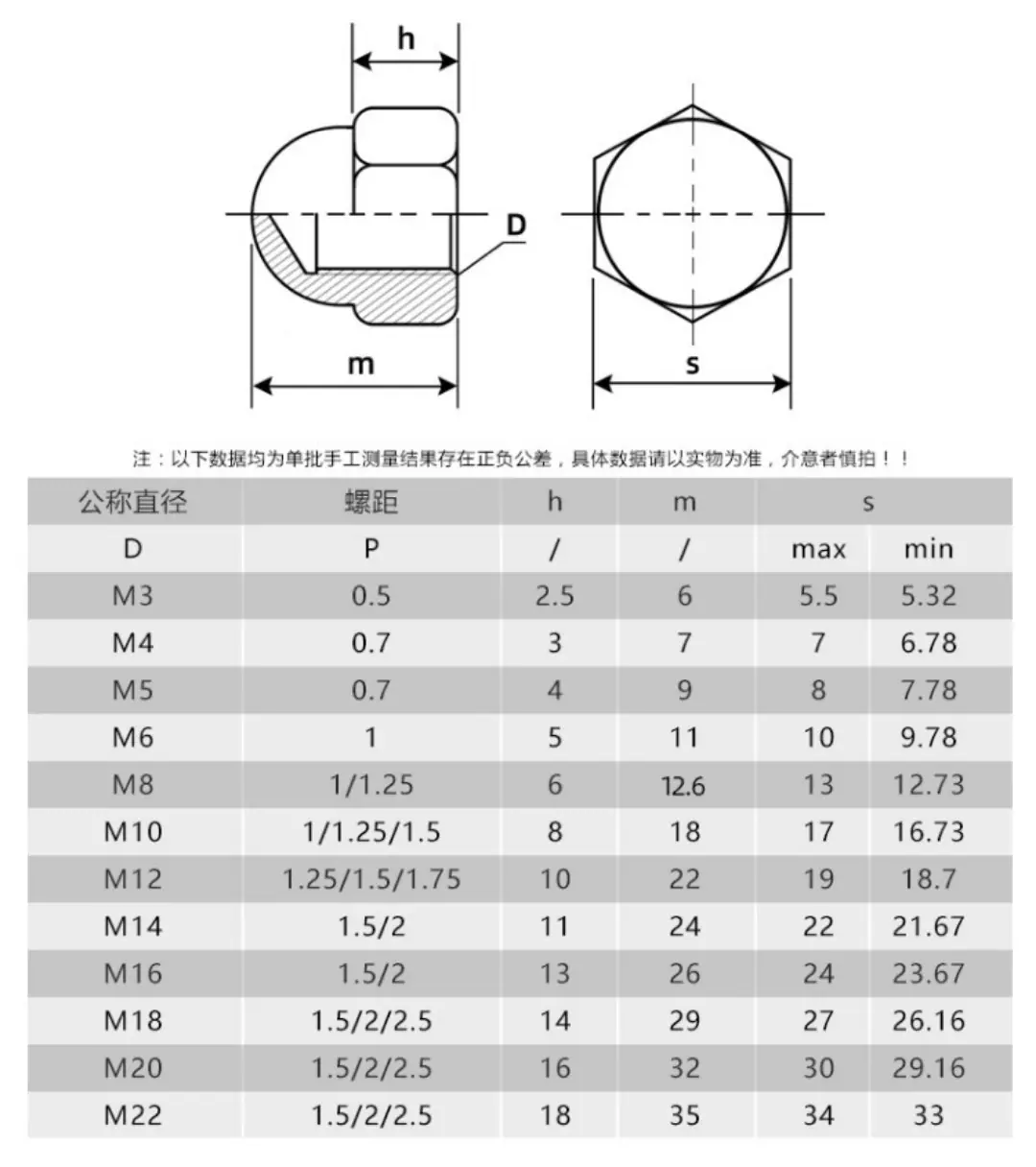 h

D

m

s

注：以下数据均为单批手工测量结果存在正负公差，具体数据请以实物为准，介意者慎拍！！

| 公称直径 | 螺距 | h | m | s | |
|---|---|---|---|---|---|
| D | P | / | / | max | min |
| M3 | 0.5 | 2.5 | 6 | 5.5 | 5.32 |
| M4 | 0.7 | 3 | 7 | 7 | 6.78 |
| M5 | 0.7 | 4 | 9 | 8 | 7.78 |
| M6 | 1 | 5 | 11 | 10 | 9.78 |
| M8 | 1/1.25 | 6 | 12.6 | 13 | 12.73 |
| M10 | 1/1.25/1.5 | 8 | 18 | 17 | 16.73 |
| M12 | 1.25/1.5/1.75 | 10 | 22 | 19 | 18.7 |
| M14 | 1.5/2 | 11 | 24 | 22 | 21.67 |
| M16 | 1.5/2 | 13 | 26 | 24 | 23.67 |
| M18 | 1.5/2/2.5 | 14 | 29 | 27 | 26.16 |
| M20 | 1.5/2/2.5 | 16 | 32 | 30 | 29.16 |
| M22 | 1.5/2/2.5 | 18 | 35 | 34 | 33 |